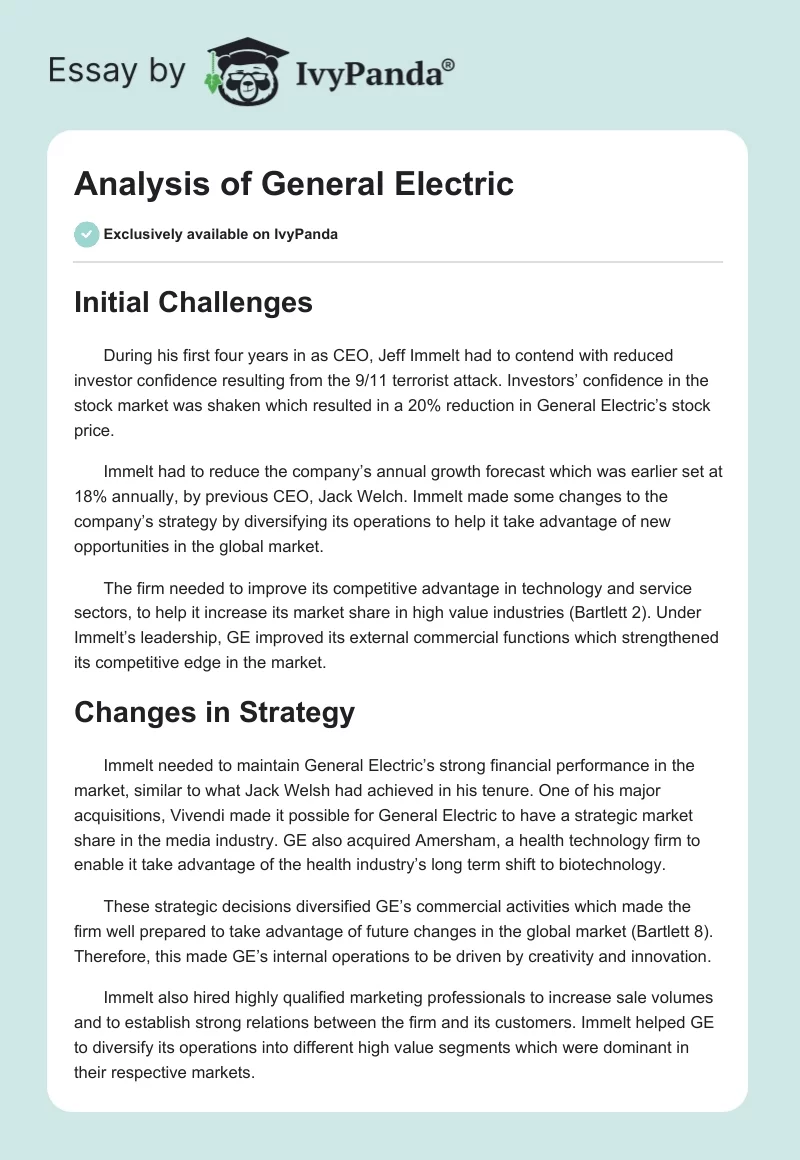 Essay by IvyPanda®

Analysis of General Electric

Exclusively available on IvyPanda

Initial Challenges

During his first four years in as CEO, Jeff Immelt had to contend with reduced investor confidence resulting from the 9/11 terrorist attack. Investors' confidence in the stock market was shaken which resulted in a 20% reduction in General Electric's stock price.

Immelt had to reduce the company's annual growth forecast which was earlier set at 18% annually, by previous CEO, Jack Welch. Immelt made some changes to the company's strategy by diversifying its operations to help it take advantage of new opportunities in the global market.

The firm needed to improve its competitive advantage in technology and service sectors, to help it increase its market share in high value industries (Bartlett 2). Under Immelt's leadership, GE improved its external commercial functions which strengthened its competitive edge in the market.

Changes in Strategy

Immelt needed to maintain General Electric's strong financial performance in the market, similar to what Jack Welsh had achieved in his tenure. One of his major acquisitions, Vivendi made it possible for General Electric to have a strategic market share in the media industry. GE also acquired Amersham, a health technology firm to enable it take advantage of the health industry's long term shift to biotechnology.

These strategic decisions diversified GE's commercial activities which made the firm well prepared to take advantage of future changes in the global market (Bartlett 8). Therefore, this made GE's internal operations to be driven by creativity and innovation.

Immelt also hired highly qualified marketing professionals to increase sale volumes and to establish strong relations between the firm and its customers. Immelt helped GE to diversify its operations into different high value segments which were dominant in their respective markets.